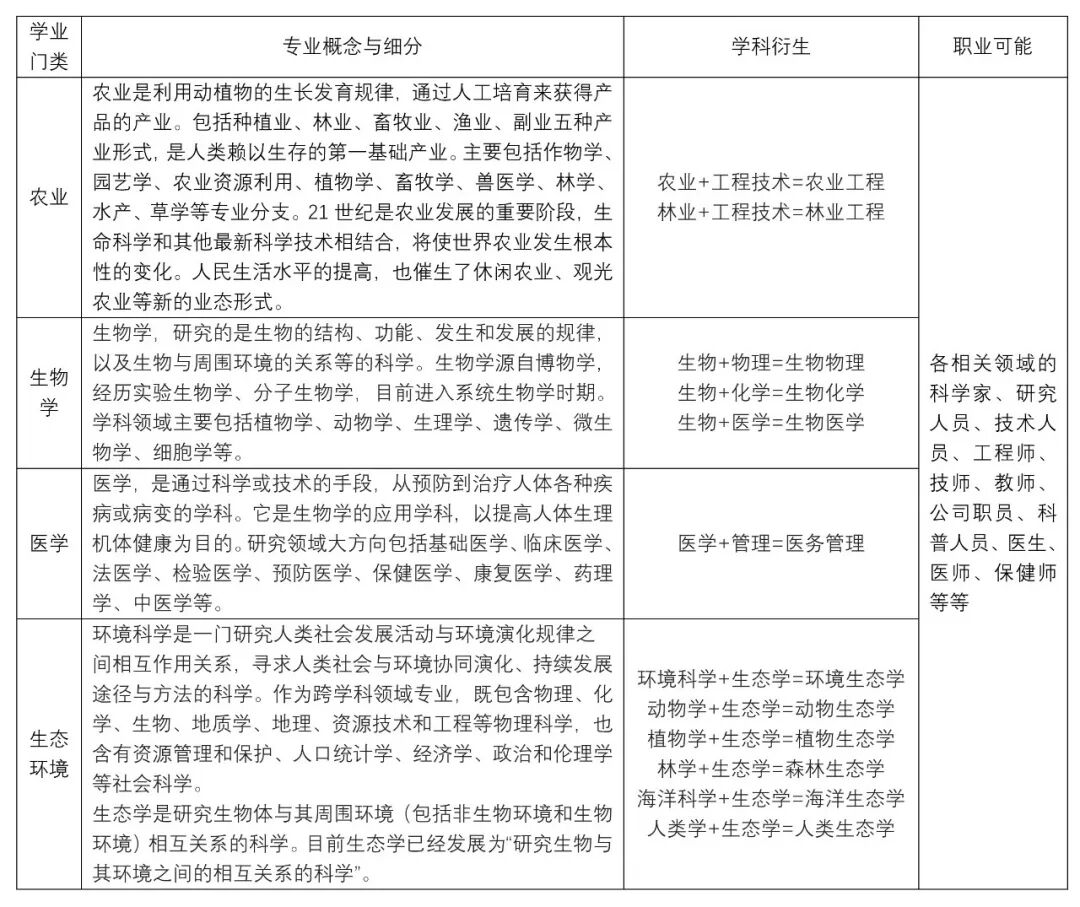 | 学业门类 | 专业概念与细分 | 学科衍生 | 职业可能 |
|---|---|---|---|
| 农业 | 农业是利用动植物的生长发育规律，通过人工培育来获得产品的产业。包括种植业、林业、畜牧业、渔业、副业五种产业形式，是人类赖以生存的第一基础产业。主要包括作物学、园艺学、农业资源利用、植物学、畜牧学、兽医学、林学、水产、草学等专业分支。21世纪是农业发展的重要阶段，生命科学和其他最新科学技术相结合，将使世界农业发生根本性的变化。人民生活水平的提高，也催生了休闲农业、观光农业等新的业态形式。 | 农业+工程技术=农业工程 林业+工程技术=林业工程 | 各相关领域的科学家、研究人员、技术人员、工程师、技师、教师、公司职员、科普人员、医生、医师、保健师等等 |
| 生物学 | 生物学，研究的是生物的结构、功能、发生和发展的规律，以及生物与周围环境的关系等的科学。生物学源自博物学，经历实验生物学、分子生物学，目前进入系统生物学时期。学科领域主要包括植物学、动物学、生理学、遗传学、微生物学、细胞学等。 | 生物+物理=生物物理 生物+化学=生物化学 生物+医学=生物医学 | |
| 医学 | 医学，是通过科学或技术的手段，从预防到治疗人体各种疾病或病变的学科。它是生物学的应用学科，以提高人体生理机体健康为目的。研究领域大方向包括基础医学、临床医学、法医学、检验医学、预防医学、保健医学、康复医学、药理学、中医学等。 | 医学+管理=医务管理 | |
| 生态环境 | 环境科学是一门研究人类社会发展活动与环境演化规律之间相互作用关系，寻求人类社会与环境协同演化、持续发展途径与方法的科学。作为跨学科领域专业，既包含物理、化学、生物、地质学、地理、资源技术和工程等物理科学，也含有资源管理和保护、人口统计学、经济学、政治和伦理学等社会科学。 生态学是研究生物体与其周围环境（包括非生物环境和生物环境）相互关系的科学。目前生态学已经发展为“研究生物与其环境之间的相互关系的科学”。 | 环境科学+生态学=环境生态学 动物学+生态学=动物生态学 植物学+生态学=植物生态学 林学+生态学=森林生态学 海洋科学+生态学=海洋生态学 人类学+生态学=人类生态学 | |